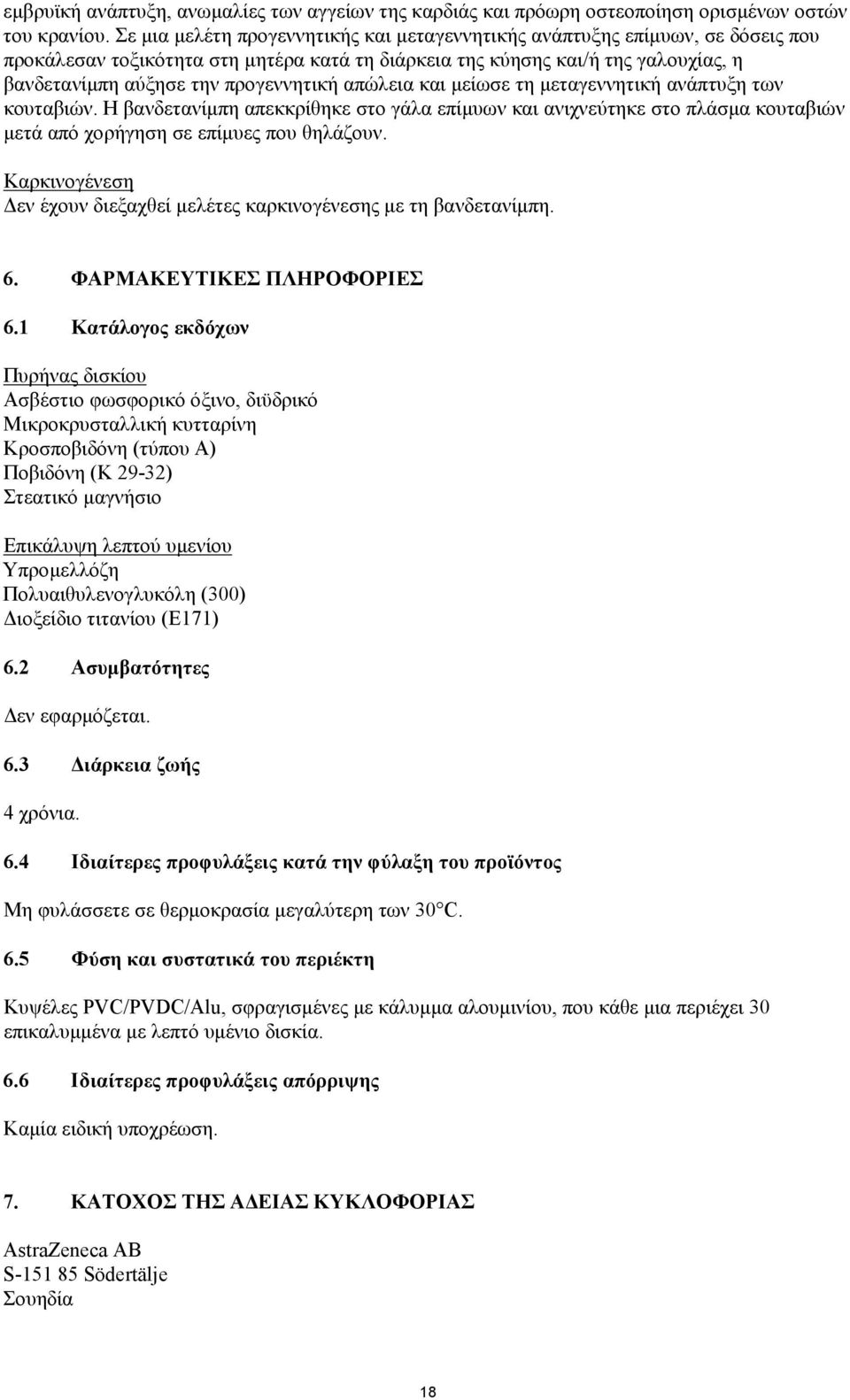 εμβρυϊκή ανάπτυξη, ανωμαλίες των αγγείων της καρδιάς και πρόωρη οστεοποίηση ορισμένων οστών του κρανίου. Σε μια μελέτη προγεννητικής και μεταγεννητικής ανάπτυξης επίμυων, σε δόσεις που προκάλεσαν τοξικότητα στη μητέρα κατά τη διάρκεια της κύησης και/ή της γαλουχίας, η βανδετανίμπη αύξησε την προγεννητική απώλεια και μείωσε τη μεταγεννητική ανάπτυξη των κουταβιών. Η βανδετανίμπη απεκκρίθηκε στο γάλα επίμυων και ανιχνεύτηκε στο πλάσμα κουταβιών μετά από χορήγηση σε επίμυες που θηλάζουν.

Καρκινογένεση
Δεν έχουν διεξαχθεί μελέτες καρκινογένεσης με τη βανδετανίμπη.

6. ΦΑΡΜΑΚΕΥΤΙΚΕΣ ΠΛΗΡΟΦΟΡΙΕΣ

6.1 Κατάλογος εκδόχων

Πυρήνας δισκίου
Ασβέστιο φωσφορικό όξινο, διϋδρικό
Μικροκρυσταλλική κυτταρίνη
Κροσποβιδόνη (τύπου Α)
Ποβιδόνη (Κ 29-32)
Στεατικό μαγνήσιο

Επικάλυψη λεπτού υμενίου
Υπρομελλόζη
Πολυαιθυλενογλυκόλη (300)
Διοξείδιο τιτανίου (Ε171)

6.2 Ασυμβατότητες

Δεν εφαρμόζεται.

6.3 Διάρκεια ζωής

4 χρόνια.

6.4 Ιδιαίτερες προφυλάξεις κατά την φύλαξη του προϊόντος

Μη φυλάσσετε σε θερμοκρασία μεγαλύτερη των 30°C.

6.5 Φύση και συστατικά του περιέκτη

Κυψέλες PVC/PVDC/Alu, σφραγισμένες με κάλυμμα αλουμινίου, που κάθε μια περιέχει 30 επικαλυμμένα με λεπτό υμένιο δισκία.

6.6 Ιδιαίτερες προφυλάξεις απόρριψης

Καμία ειδική υποχρέωση.

7. ΚΑΤΟΧΟΣ ΤΗΣ ΑΔΕΙΑΣ ΚΥΚΛΟΦΟΡΙΑΣ

AstraZeneca AB
S-151 85 Södertälje
Σουηδία

18